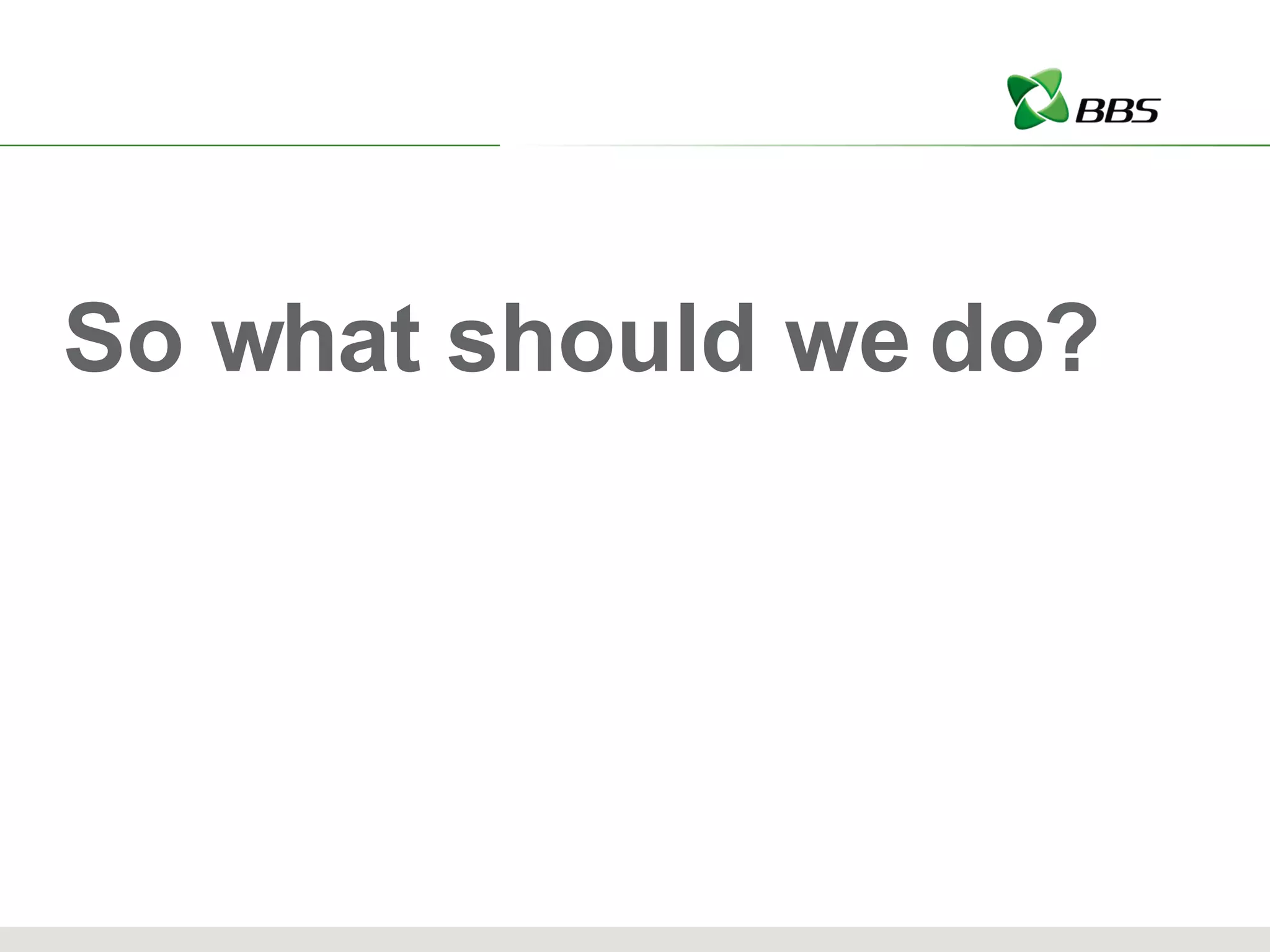 BBS

So what should we do?